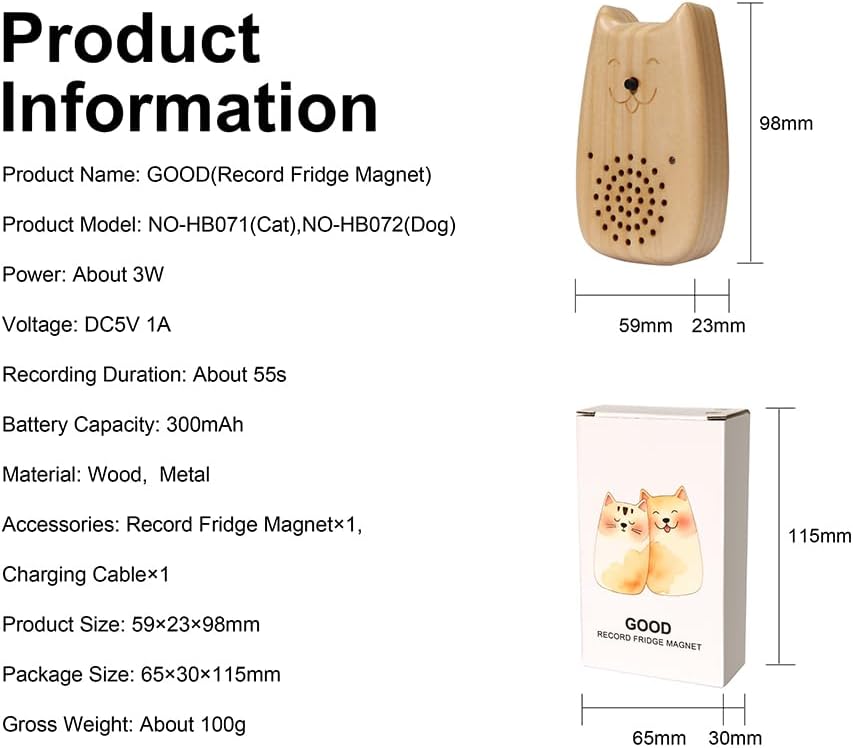 Product Information

Product Name: GOOD(Record Fridge Magnet)

Product Model: NO-HB071(Cat),NO-HB072(Dog)

Power: About 3W

Voltage: DC5V 1A

Recording Duration: About 55s

Battery Capacity: 300mAh

Material: Wood, Metal

Accessories: Record Fridge Magnet×1,

Charging Cable×1

Product Size: 59×23×98mm

Package Size: 65×30×115mm

Gross Weight: About 100g

98mm

59mm 23mm

GOOD
RECORD FRIDGE MAGNET

115mm

65mm 30mm